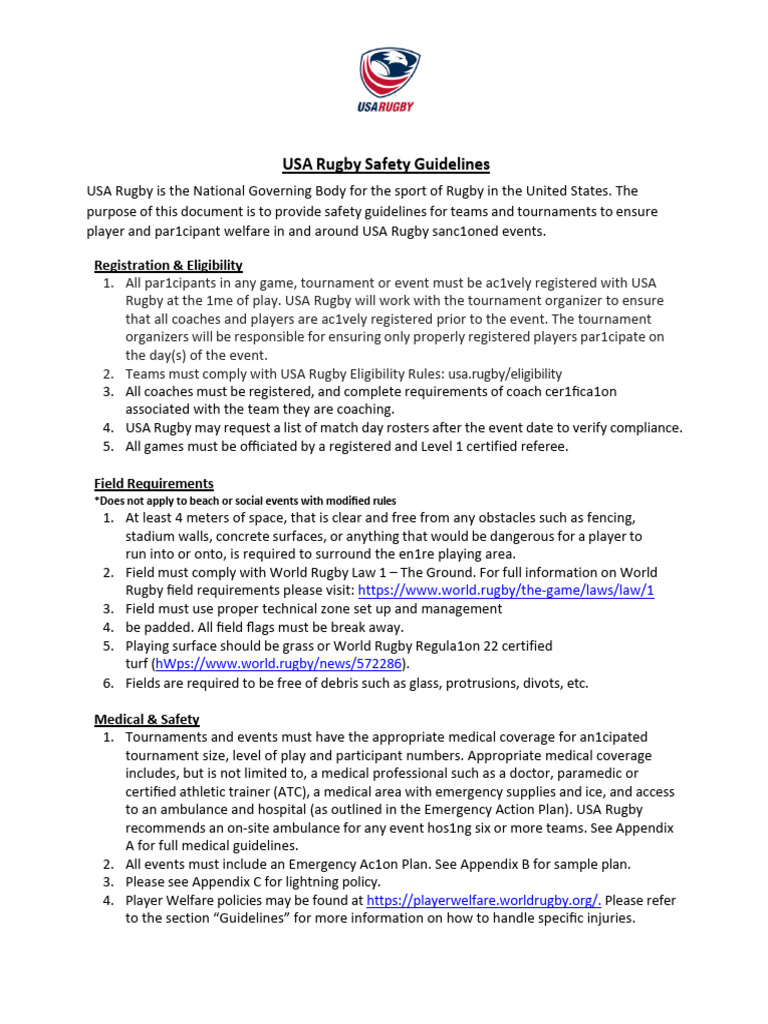 USA RUGBY

USA Rugby Safety Guidelines

USA Rugby is the National Governing Body for the sport of Rugby in the United States. The purpose of this document is to provide safety guidelines for teams and tournaments to ensure player and par1cipant welfare in and around USA Rugby sanc1oned events.

Registration & Eligibility
1. All par1cipants in any game, tournament or event must be ac1vely registered with USA Rugby at the 1me of play. USA Rugby will work with the tournament organizer to ensure that all coaches and players are ac1vely registered prior to the event. The tournament organizers will be responsible for ensuring only properly registered players par1cipate on the day(s) of the event.
2. Teams must comply with USA Rugby Eligibility Rules: usa.rugby/eligibility
3. All coaches must be registered, and complete requirements of coach cer1fica1on associated with the team they are coaching.
4. USA Rugby may request a list of match day rosters after the event date to verify compliance.
5. All games must be officiated by a registered and Level 1 certified referee.

Field Requirements
*Does not apply to beach or social events with modified rules
1. At least 4 meters of space, that is clear and free from any obstacles such as fencing, stadium walls, concrete surfaces, or anything that would be dangerous for a player to run into or onto, is required to surround the en1re playing area.
2. Field must comply with World Rugby Law 1 – The Ground. For full information on World Rugby field requirements please visit: https://www.world.rugby/the-game/laws/law/1
3. Field must use proper technical zone set up and management
4. be padded. All field flags must be break away.
5. Playing surface should be grass or World Rugby Regula1on 22 certified turf (hWps://www.world.rugby/news/572286).
6. Fields are required to be free of debris such as glass, protrusions, divots, etc.

Medical & Safety
1. Tournaments and events must have the appropriate medical coverage for an1cipated tournament size, level of play and participant numbers. Appropriate medical coverage includes, but is not limited to, a medical professional such as a doctor, paramedic or certified athletic trainer (ATC), a medical area with emergency supplies and ice, and access to an ambulance and hospital (as outlined in the Emergency Action Plan). USA Rugby recommends an on-site ambulance for any event hos1ng six or more teams. See Appendix A for full medical guidelines.
2. All events must include an Emergency Ac1on Plan. See Appendix B for sample plan.
3. Please see Appendix C for lightning policy.
4. Player Welfare policies may be found at https://playerwelfare.worldrugby.org/. Please refer to the section “Guidelines” for more information on how to handle specific injuries.